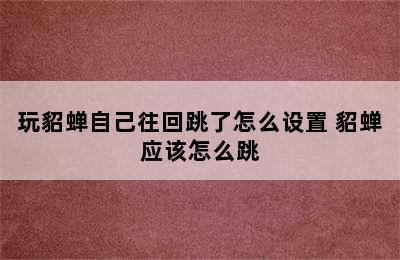 玩貂蝉自己往回跳了怎么设置 貂蝉应该怎么跳